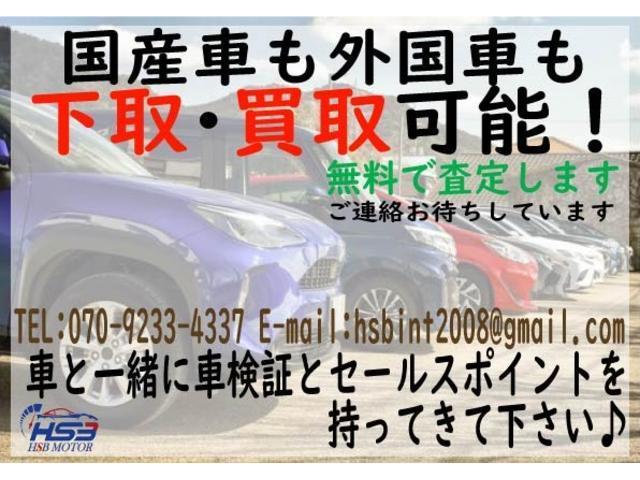 国産車も外国車も
下取・買取可能！
無料で査定します
ご連絡お待ちしています

TEL:070-9233-4337 E-mail:hsbint2008@gmail.com
車と一緒に車検証とセールスポイントを持ってきて下さい♪

HSB
HSB MOTOR